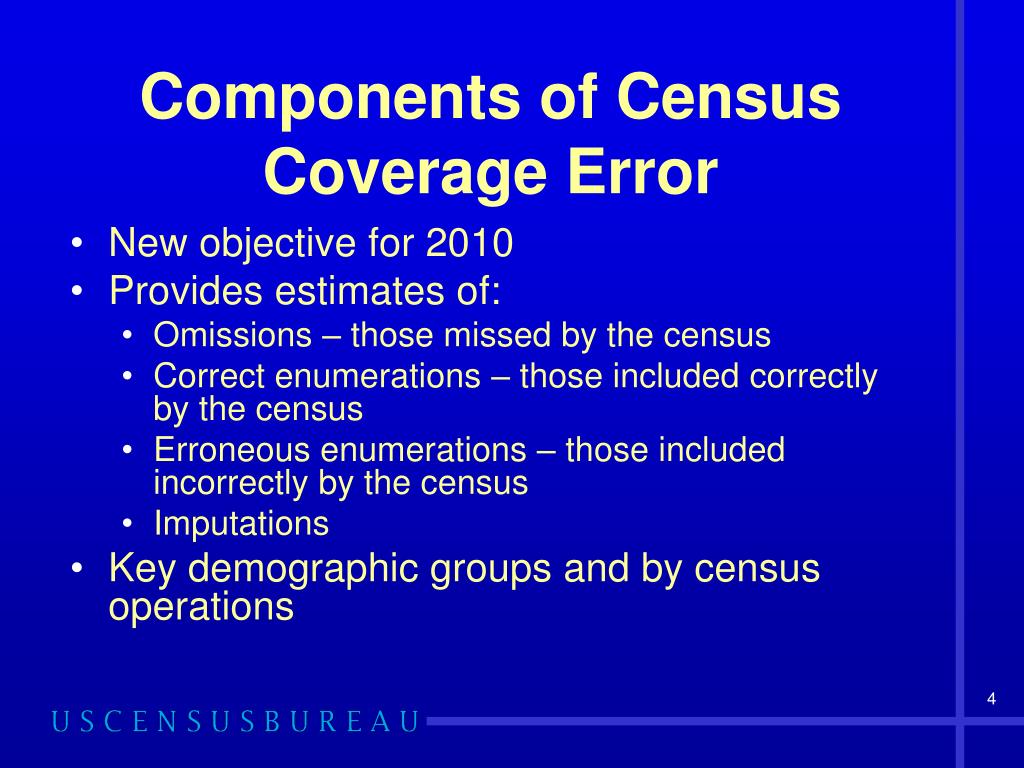 Components of Census Coverage Error

• New objective for 2010
• Provides estimates of:
  • Omissions – those missed by the census
  • Correct enumerations – those included correctly by the census
  • Erroneous enumerations – those included incorrectly by the census
  • Imputations
• Key demographic groups and by census operations

4

USCENSUSBUREAU